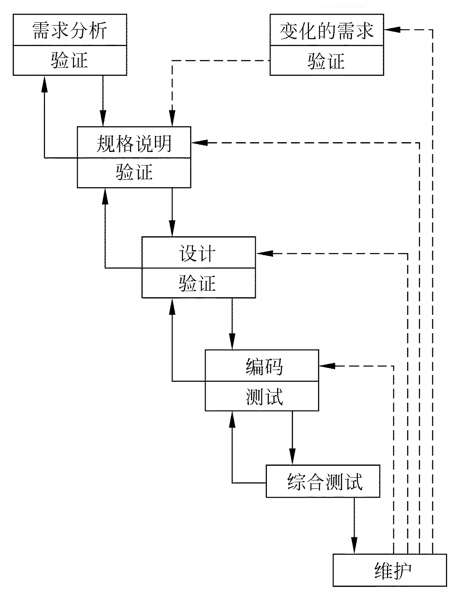 需求分析
验证

变化的需求
验证

规格说明
验证

设计
验证

编码
测试

综合测试

维护